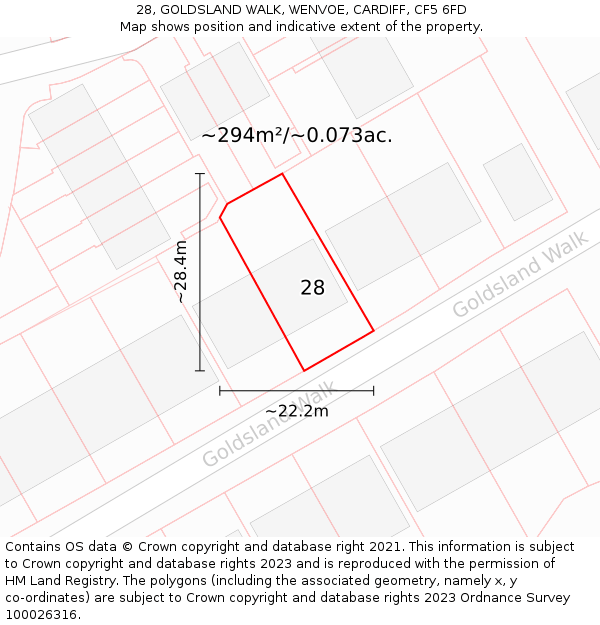 28, GOLDSLAND WALK, WENVOE, CARDIFF, CF5 6FD
Map shows position and indicative extent of the property.

~294m²/~0.073ac.

~28.4m

28

Goldsland Walk

~22.2m

Goldsland Walk

Contains OS data © Crown copyright and database right 2021. This information is subject to Crown copyright and database rights 2023 and is reproduced with the permission of HM Land Registry. The polygons (including the associated geometry, namely x, y co-ordinates) are subject to Crown copyright and database rights 2023 Ordnance Survey 100026316.